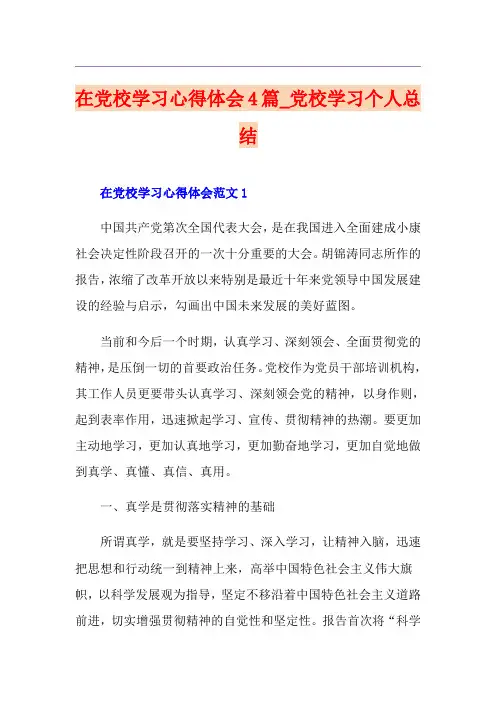 在党校学习心得体会4篇_党校学习个人总结

在党校学习心得体会范文1

中国共产党第次全国代表大会，是在我国进入全面建成小康社会决定性阶段召开的一次十分重要的大会。胡锦涛同志所作的报告，浓缩了改革开放以来特别是最近十年来党领导中国发展建设的经验与启示，勾画出中国未来发展的美好蓝图。

当前和今后一个时期，认真学习、深刻领会、全面贯彻党的精神，是压倒一切的首要政治任务。党校作为党员干部培训机构，其工作人员更要带头认真学习、深刻领会党的精神，以身作则，起到表率作用，迅速掀起学习、宣传、贯彻精神的热潮。要更加主动地学习，更加认真地学习，更加勤奋地学习，更加自觉地做到真学、真懂、真信、真用。

一、真学是贯彻落实精神的基础

所谓真学，就是要坚持学习、深入学习，让精神入脑，迅速把思想和行动统一到精神上来，高举中国特色社会主义伟大旗帜，以科学发展观为指导，坚定不移沿着中国特色社会主义道路前进，切实增强贯彻精神的自觉性和坚定性。报告首次将“科学